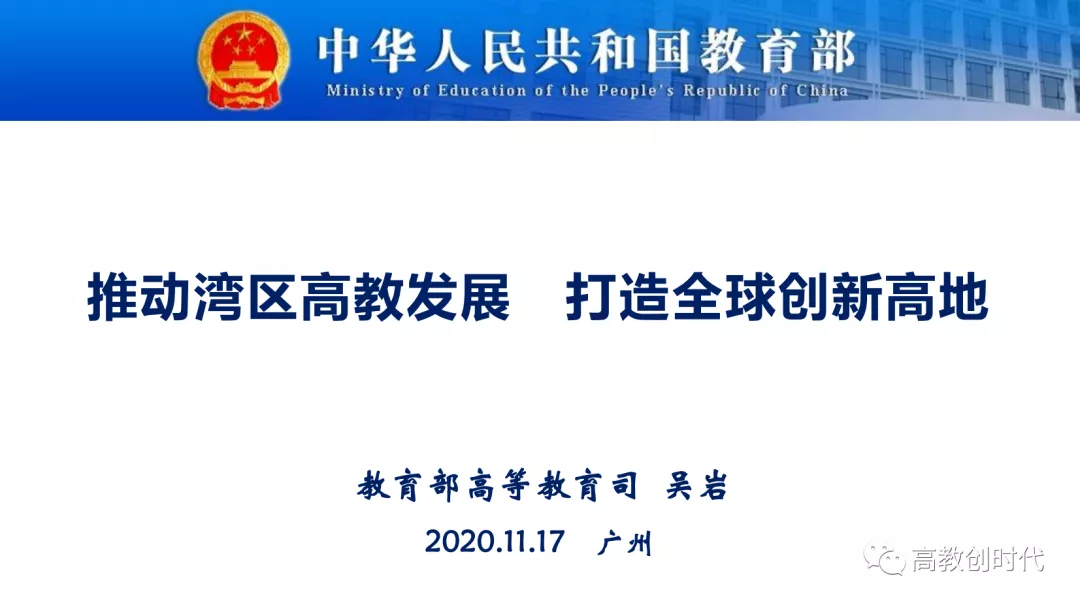 中华人民共和国教育部
Ministry of Education of the People's Republic of China

推动湾区高教发展　打造全球创新高地

教育部高等教育司 吴岩

2020.11.17　广州

高教创时代